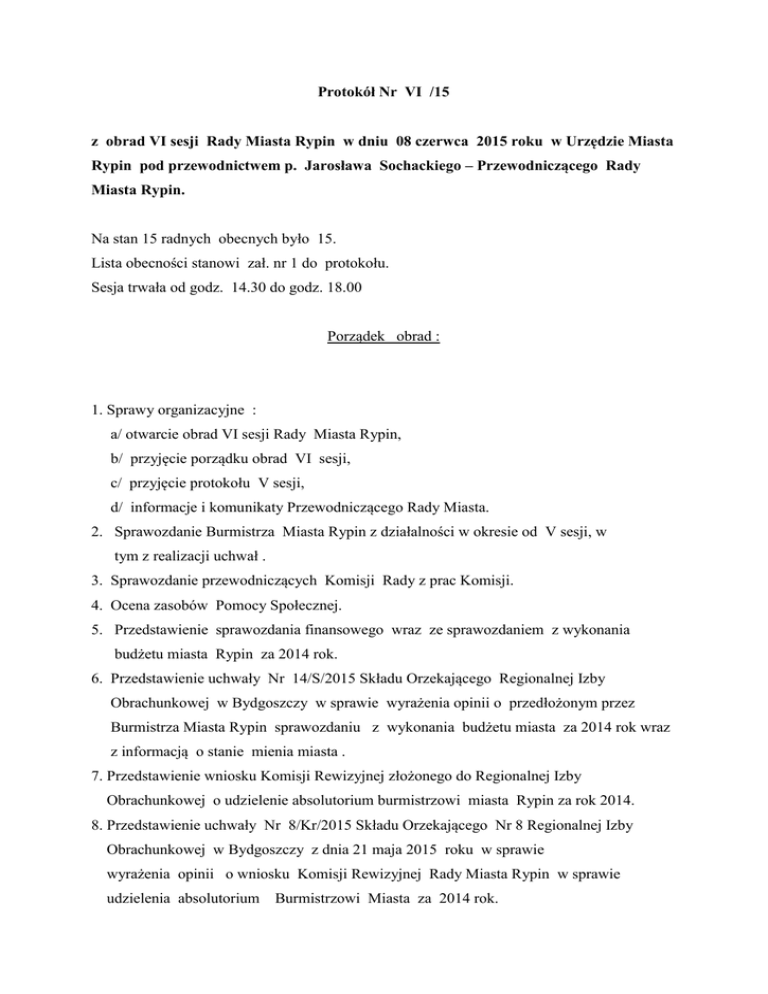 Protokół Nr VI /15

z obrad VI sesji Rady Miasta Rypin w dniu 08 czerwca 2015 roku w Urzędzie Miasta Rypin pod przewodnictwem p. Jarosława Sochackiego – Przewodniczącego Rady Miasta Rypin.

Na stan 15 radnych obecnych było 15.
Lista obecności stanowi zał. nr 1 do protokołu.
Sesja trwała od godz. 14.30 do godz. 18.00

Porządek obrad :

1. Sprawy organizacyjne :
a/ otwarcie obrad VI sesji Rady Miasta Rypin,
b/ przyjęcie porządku obrad VI sesji,
c/ przyjęcie protokołu V sesji,
d/ informacje i komunikaty Przewodniczącego Rady Miasta.
2. Sprawozdanie Burmistrza Miasta Rypin z działalności w okresie od V sesji, w tym z realizacji uchwał .
3. Sprawozdanie przewodniczących Komisji Rady z prac Komisji.
4. Ocena zasobów Pomocy Społecznej.
5. Przedstawienie sprawozdania finansowego wraz ze sprawozdaniem z wykonania budżetu miasta Rypin za 2014 rok.
6. Przedstawienie uchwały Nr 14/S/2015 Składu Orzekającego Regionalnej Izby Obrachunkowej w Bydgoszczy w sprawie wyrażenia opinii o przedłożonym przez Burmistrza Miasta Rypin sprawozdaniu z wykonania budżetu miasta za 2014 rok wraz z informacją o stanie mienia miasta .
7. Przedstawienie wniosku Komisji Rewizyjnej złożonego do Regionalnej Izby Obrachunkowej o udzielenie absolutorium burmistrzowi miasta Rypin za rok 2014.
8. Przedstawienie uchwały Nr 8/Kr/2015 Składu Orzekającego Nr 8 Regionalnej Izby Obrachunkowej w Bydgoszczy z dnia 21 maja 2015 roku w sprawie wyrażenia opinii o wniosku Komisji Rewizyjnej Rady Miasta Rypin w sprawie udzielenia absolutorium Burmistrzowi Miasta za 2014 rok.